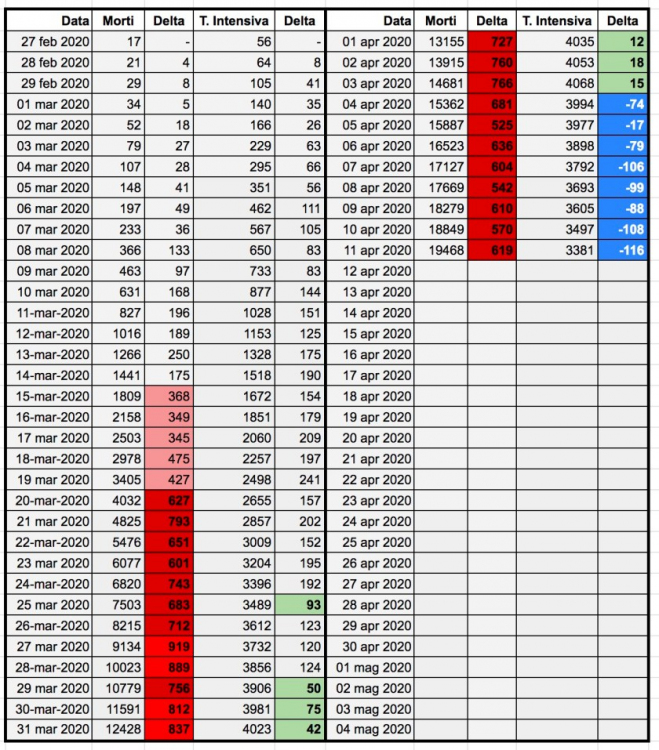 | Data | Morti | Delta | T. Intensiva | Delta |
|---|---|---|---|---|
| 27 feb 2020 | 17 | - | 56 | - |
| 28 feb 2020 | 21 | 4 | 64 | 8 |
| 29 feb 2020 | 29 | 8 | 105 | 41 |
| 01 mar 2020 | 34 | 5 | 140 | 35 |
| 02 mar 2020 | 52 | 18 | 166 | 26 |
| 03 mar 2020 | 79 | 27 | 229 | 63 |
| 04 mar 2020 | 107 | 28 | 295 | 66 |
| 05 mar 2020 | 148 | 41 | 351 | 56 |
| 06 mar 2020 | 197 | 49 | 462 | 111 |
| 07 mar 2020 | 233 | 36 | 567 | 105 |
| 08 mar 2020 | 366 | 133 | 650 | 83 |
| 09 mar 2020 | 463 | 97 | 733 | 83 |
| 10 mar 2020 | 631 | 168 | 877 | 144 |
| 11-mar-2020 | 827 | 196 | 1028 | 151 |
| 12-mar-2020 | 1016 | 189 | 1153 | 125 |
| 13-mar-2020 | 1266 | 250 | 1328 | 175 |
| 14-mar-2020 | 1441 | 175 | 1518 | 190 |
| 15-mar-2020 | 1809 | 368 | 1672 | 154 |
| 16-mar-2020 | 2158 | 349 | 1851 | 179 |
| 17 mar 2020 | 2503 | 345 | 2060 | 209 |
| 18-mar-2020 | 2978 | 475 | 2257 | 197 |
| 19 mar 2020 | 3405 | 427 | 2498 | 241 |
| 20-mar-2020 | 4032 | 627 | 2655 | 157 |
| 21 mar 2020 | 4825 | 793 | 2857 | 202 |
| 22-mar-2020 | 5476 | 651 | 3009 | 152 |
| 23 mar 2020 | 6077 | 601 | 3204 | 195 |
| 24-mar-2020 | 6820 | 743 | 3396 | 192 |
| 25 mar 2020 | 7503 | 683 | 3489 | 93 |
| 26-mar-2020 | 8215 | 712 | 3612 | 123 |
| 27 mar 2020 | 9134 | 919 | 3732 | 120 |
| 28-mar-2020 | 10023 | 889 | 3856 | 124 |
| 29 mar 2020 | 10779 | 756 | 3906 | 50 |
| 30-mar-2020 | 11591 | 812 | 3981 | 75 |
| 31 mar 2020 | 12428 | 837 | 4023 | 42 |

| Data | Morti | Delta | T. Intensiva | Delta |
|---|---|---|---|---|
| 01 apr 2020 | 13155 | 727 | 4035 | 12 |
| 02 apr 2020 | 13915 | 760 | 4053 | 18 |
| 03 apr 2020 | 14681 | 766 | 4068 | 15 |
| 04 apr 2020 | 15362 | 681 | 3994 | -74 |
| 05 apr 2020 | 15887 | 525 | 3977 | -17 |
| 06 apr 2020 | 16523 | 636 | 3898 | -79 |
| 07 apr 2020 | 17127 | 604 | 3792 | -106 |
| 08 apr 2020 | 17669 | 542 | 3693 | -99 |
| 09 apr 2020 | 18279 | 610 | 3605 | -88 |
| 10 apr 2020 | 18849 | 570 | 3497 | -108 |
| 11 apr 2020 | 19468 | 619 | 3381 | -116 |
| 12 apr 2020 | | | | |
| 13 apr 2020 | | | | |
| 14 apr 2020 | | | | |
| 15 apr 2020 | | | | |
| 16 apr 2020 | | | | |
| 17 apr 2020 | | | | |
| 18 apr 2020 | | | | |
| 19 apr 2020 | | | | |
| 20 apr 2020 | | | | |
| 21 apr 2020 | | | | |
| 22 apr 2020 | | | | |
| 23 apr 2020 | | | | |
| 24 apr 2020 | | | | |
| 25 apr 2020 | | | | |
| 26 apr 2020 | | | | |
| 27 apr 2020 | | | | |
| 28 apr 2020 | | | | |
| 29 apr 2020 | | | | |
| 30 apr 2020 | | | | |
| 01 mag 2020 | | | | |
| 02 mag 2020 | | | | |
| 03 mag 2020 | | | | |
| 04 mag 2020 | | | | |